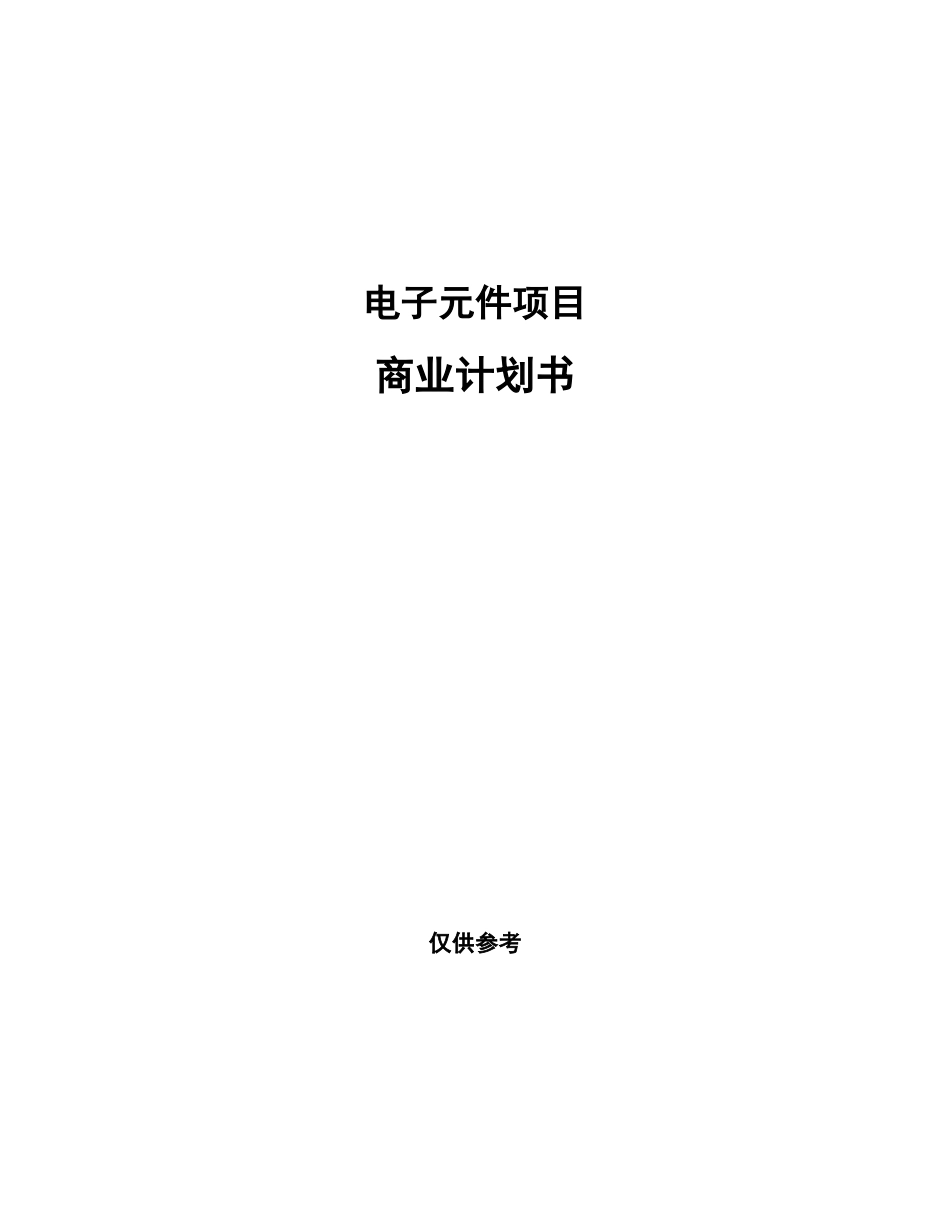 电子元件项目

商业计划书

仅供参考